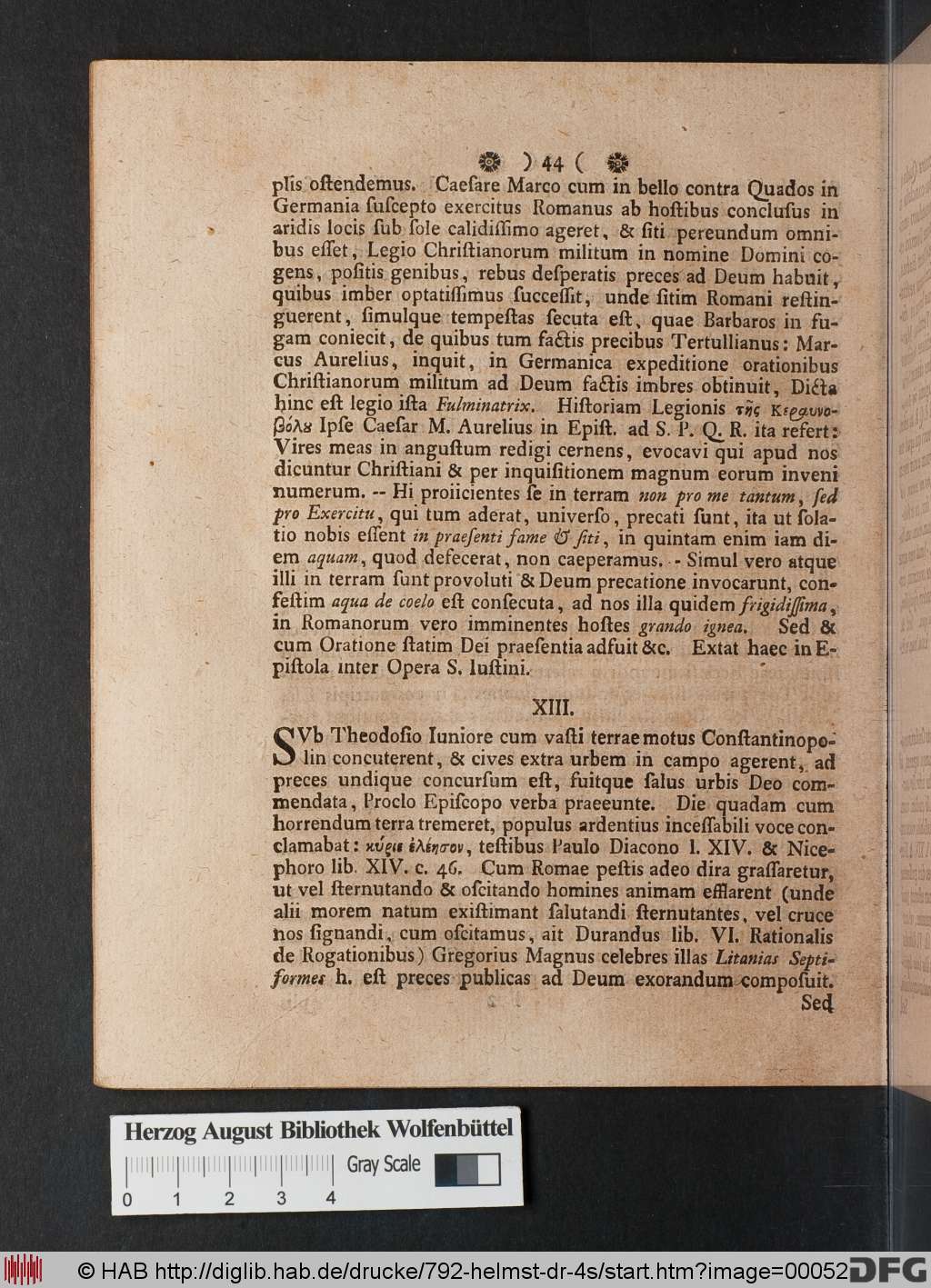 ) 44 (

plis ostendemus. Caesare Marco cum in bello contra Quados in Germania suscepto exercitus Romanus ab hostibus conclusus in aridis locis sub sole calidissimo ageret, & siti pereundum omnibus esset, Legio Christianorum militum in nomine Domini cogens, positis genibus, rebus desperatis preces ad Deum habuit, quibus imber optatissimus successit, unde sitim Romani restinguerent, simulque tempestas secuta est, quae Barbaros in fugam coniecit, de quibus tum factis precibus Tertullianus: Marcus Aurelius, inquit, in Germanica expeditione orationibus Christianorum militum ad Deum factis imbres obtinuit, Dicta hinc est legio ista Fulminatrix. Historiam Legionis τῆς Κεραυνοβόλȣ Ipse Caesar M. Aurelius in Epist. ad S. P. Q. R. ita refert: Vires meas in angustum redigi cernens, evocavi qui apud nos dicuntur Christiani & per inquisitionem magnum eorum inveni numerum. -- Hi proiicientes se in terram non pro me tantum, sed pro Exercitu, qui tum aderat, universo, precati sunt, ita ut solatio nobis essent in praesenti fame & siti, in quintam enim iam diem aquam, quod defecerat, non caeperamus. - Simul vero atque illi in terram sunt provoluti & Deum precatione invocarunt, confestim aqua de coelo est consecuta, ad nos illa quidem frigidissima, in Romanorum vero imminentes hostes grando ignea. Sed & cum Oratione statim Dei praesentia adfuit &c. Extat haec in Epistola inter Opera S. Iustini.

XIII.

SVb Theodosio Iuniore cum vasti terrae motus Constantinopolin concuterent, & cives extra urbem in campo agerent, ad preces undique concursum est, fuitque salus urbis Deo commendata, Proclo Episcopo verba praeeunte. Die quadam cum horrendum terra tremeret, populus ardentius incessabili voce conclamabat: κύριε ἐλέησον, testibus Paulo Diacono l. XIV. & Nicephoro lib. XIV. c. 46. Cum Romae pestis adeo dira grassaretur, ut vel sternutando & oscitando homines animam efflarent (unde alii morem natum existimant salutandi sternutantes, vel cruce nos signandi, cum oscitamus, ait Durandus lib. VI. Rationalis de Rogationibus) Gregorius Magnus celebres illas Litanias Septiformes h. est preces publicas ad Deum exorandum composuit.

Sed

Herzog August Bibliothek Wolfenbüttel
Gray Scale
0 1 2 3 4

© HAB http://diglib.hab.de/drucke/792-helmst-dr-4s/start.htm?image=00052 DFG